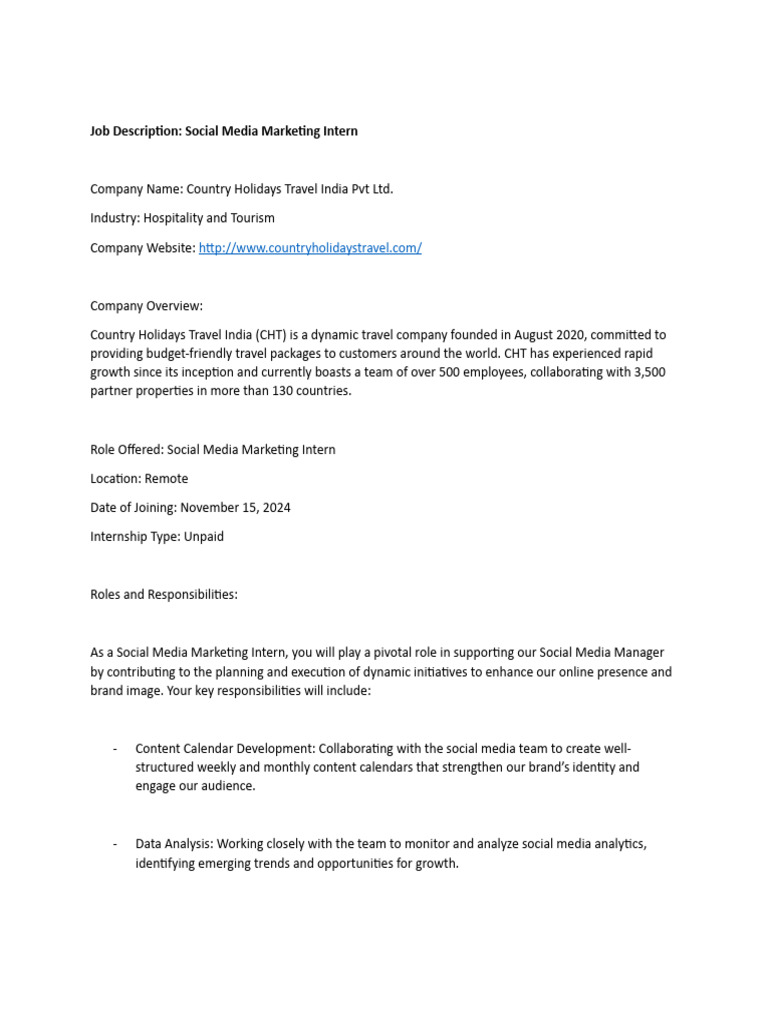 Job Description: Social Media Marketing Intern

Company Name: Country Holidays Travel India Pvt Ltd.

Industry: Hospitality and Tourism

Company Website: http://www.countryholidaystravel.com/

Company Overview:

Country Holidays Travel India (CHT) is a dynamic travel company founded in August 2020, committed to providing budget-friendly travel packages to customers around the world. CHT has experienced rapid growth since its inception and currently boasts a team of over 500 employees, collaborating with 3,500 partner properties in more than 130 countries.

Role Offered: Social Media Marketing Intern

Location: Remote

Date of Joining: November 15, 2024

Internship Type: Unpaid

Roles and Responsibilities:

As a Social Media Marketing Intern, you will play a pivotal role in supporting our Social Media Manager by contributing to the planning and execution of dynamic initiatives to enhance our online presence and brand image. Your key responsibilities will include:

- Content Calendar Development: Collaborating with the social media team to create well-structured weekly and monthly content calendars that strengthen our brand's identity and engage our audience.

- Data Analysis: Working closely with the team to monitor and analyze social media analytics, identifying emerging trends and opportunities for growth.